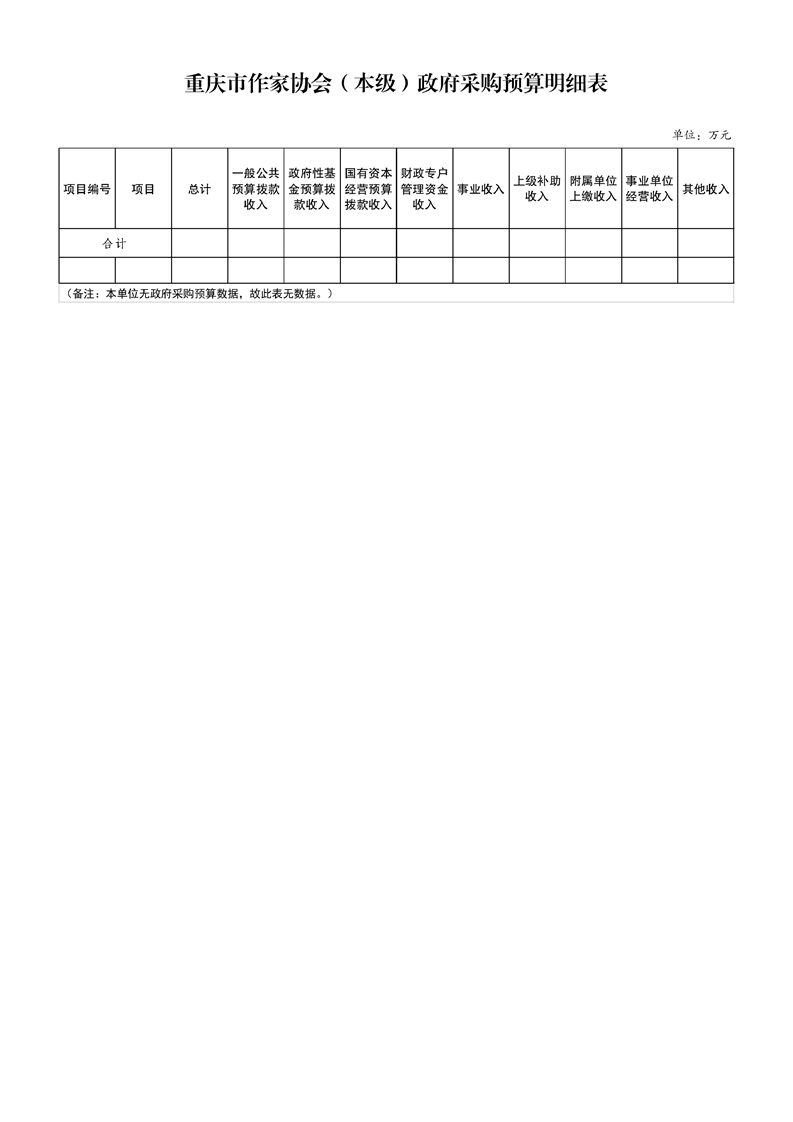 重庆市作家协会（本级）政府采购预算明细表

单位：万元

| 项目编号 | 项目 | 总计 | 一般公共预算拨款收入 | 政府性基金预算拨款收入 | 国有资本经营预算拨款收入 | 财政专户管理资金收入 | 事业收入 | 上级补助收入 | 附属单位上缴收入 | 事业单位经营收入 | 其他收入 |
|---|---|---|---|---|---|---|---|---|---|---|---|
| 合计 | | | | | | | | | | | |
| | | | | | | | | | | | |

（备注：本单位无政府采购预算数据，故此表无数据。）